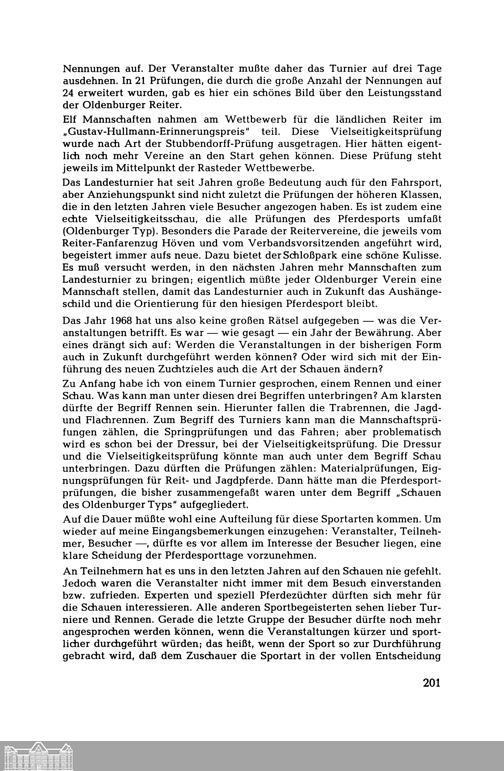 Nennungen auf. Der Veranstalter mußte daher das Turnier auf drei Tage ausdehnen. In 21 Prüfungen, die durch die große Anzahl der Nennungen auf 24 erweitert wurden, gab es hier ein schönes Bild über den Leistungsstand der Oldenburger Reiter.

Elf Mannschaften nahmen am Wettbewerb für die ländlichen Reiter im „Gustav-Hullmann-Erinnerungspreis" teil. Diese Vielseitigkeitsprüfung wurde nach Art der Stubbendorff-Prüfung ausgetragen. Hier hätten eigentlich noch mehr Vereine an den Start gehen können. Diese Prüfung steht jeweils im Mittelpunkt der Rasteder Wettbewerbe.

Das Landesturnier hat seit Jahren große Bedeutung auch für den Fahrsport, aber Anziehungspunkt sind nicht zuletzt die Prüfungen der höheren Klassen, die in den letzten Jahren viele Besucher angezogen haben. Es ist zudem eine echte Vielseitigkeitsschau, die alle Prüfungen des Pferdesports umfaßt (Oldenburger Typ). Besonders die Parade der Reitervereine, die jeweils vom Reiter-Fanfarenzug Höven und vom Verbandsvorsitzenden angeführt wird, begeistert immer aufs neue. Dazu bietet der Schloßpark eine schöne Kulisse. Es muß versucht werden, in den nächsten Jahren mehr Mannschaften zum Landesturnier zu bringen; eigentlich müßte jeder Oldenburger Verein eine Mannschaft stellen, damit das Landesturnier auch in Zukunft das Aushängeschild und die Orientierung für den hiesigen Pferdesport bleibt.

Das Jahr 1968 hat uns also keine großen Rätsel aufgegeben — was die Veranstaltungen betrifft. Es war — wie gesagt — ein Jahr der Bewährung. Aber eines drängt sich auf: Werden die Veranstaltungen in der bisherigen Form auch in Zukunft durchgeführt werden können? Oder wird sich mit der Einführung des neuen Zuchtzieles auch die Art der Schauen ändern?

Zu Anfang habe ich von einem Turnier gesprochen, einem Rennen und einer Schau. Was kann man unter diesen drei Begriffen unterbringen? Am klarsten dürfte der Begriff Rennen sein. Hierunter fallen die Trabrennen, die Jagd- und Flachrennen. Zum Begriff des Turniers kann man die Mannschaftsprüfungen zählen, die Springprüfungen und das Fahren; aber problematisch wird es schon bei der Dressur, bei der Vielseitigkeitsprüfung. Die Dressur und die Vielseitigkeitsprüfung könnte man auch unter dem Begriff Schau unterbringen. Dazu dürften die Prüfungen zählen: Materialprüfungen, Eignungsprüfungen für Reit- und Jagdpferde. Dann hätte man die Pferdesportprüfungen, die bisher zusammengefaßt waren unter dem Begriff „Schauen des Oldenburger Typs" aufgegliedert.

Auf die Dauer müßte wohl eine Aufteilung für diese Sportarten kommen. Um wieder auf meine Eingangsbemerkungen einzugehen: Veranstalter, Teilnehmer, Besucher —, dürfte es vor allem im Interesse der Besucher liegen, eine klare Scheidung der Pferdesporttage vorzunehmen.

An Teilnehmern hat es uns in den letzten Jahren auf den Schauen nie gefehlt. Jedoch waren die Veranstalter nicht immer mit dem Besuch einverstanden bzw. zufrieden. Experten und speziell Pferdezüchter dürften sich mehr für die Schauen interessieren. Alle anderen Sportbegeisterten sehen lieber Turniere und Rennen. Gerade die letzte Gruppe der Besucher dürfte noch mehr angesprochen werden können, wenn die Veranstaltungen kürzer und sportlicher durchgeführt würden; das heißt, wenn der Sport so zur Durchführung gebracht wird, daß dem Zuschauer die Sportart in der vollen Entscheidung

201